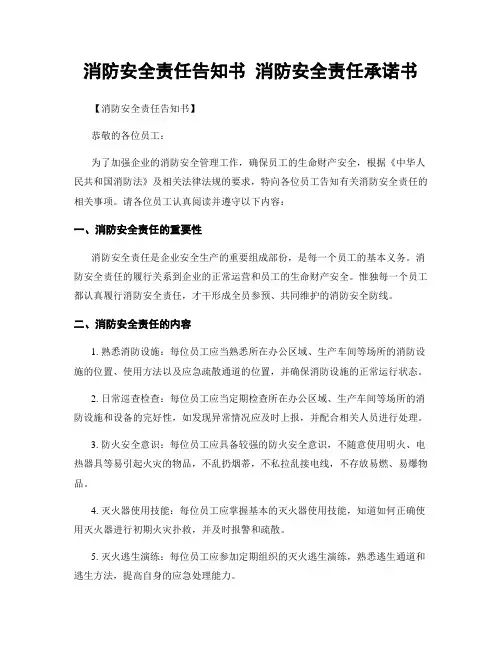 消防安全责任告知书 消防安全责任承诺书

【消防安全责任告知书】

恭敬的各位员工：

为了加强企业的消防安全管理工作，确保员工的生命财产安全，根据《中华人民共和国消防法》及相关法律法规的要求，特向各位员工告知有关消防安全责任的相关事项。请各位员工认真阅读并遵守以下内容：

一、消防安全责任的重要性

消防安全责任是企业安全生产的重要组成部份，是每一个员工的基本义务。消防安全责任的履行关系到企业的正常运营和员工的生命财产安全。惟独每一个员工都认真履行消防安全责任，才干形成全员参预、共同维护的消防安全防线。

二、消防安全责任的内容

1. 熟悉消防设施：每位员工应当熟悉所在办公区域、生产车间等场所的消防设施的位置、使用方法以及应急疏散通道的位置，并确保消防设施的正常运行状态。

2. 日常巡查检查：每位员工应当定期检查所在办公区域、生产车间等场所的消防设施和设备的完好性，如发现异常情况应及时上报，并配合相关人员进行处理。

3. 防火安全意识：每位员工应具备较强的防火安全意识，不随意使用明火、电热器具等易引起火灾的物品，不乱扔烟蒂，不私拉乱接电线，不存放易燃、易爆物品。

4. 灭火器使用技能：每位员工应掌握基本的灭火器使用技能，知道如何正确使用灭火器进行初期火灾扑救，并及时报警和疏散。

5. 灭火逃生演练：每位员工应参加定期组织的灭火逃生演练，熟悉逃生通道和逃生方法，提高自身的应急处理能力。